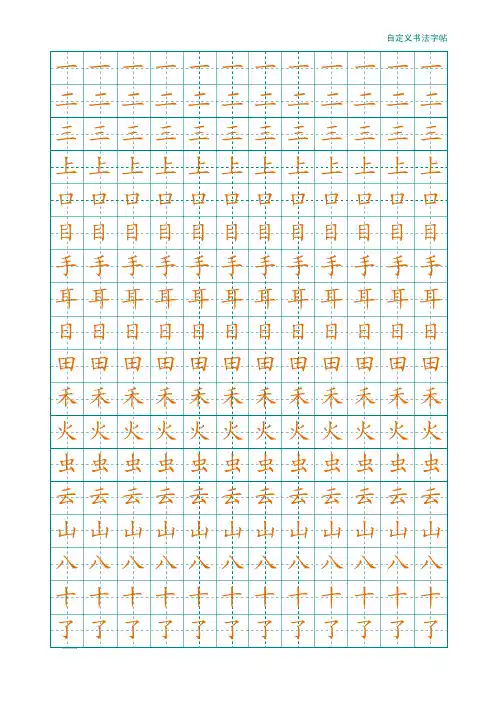 自定义书法字帖

一 一 一 一 一 一 一 一 一 一 一 一
二 二 二 二 二 二 二 二 二 二 二 二
三 三 三 三 三 三 三 三 三 三 三 三
上 上 上 上 上 上 上 上 上 上 上 上
口 口 口 口 口 口 口 口 口 口 口 口
目 目 目 目 目 目 目 目 目 目 目 目
手 手 手 手 手 手 手 手 手 手 手 手
耳 耳 耳 耳 耳 耳 耳 耳 耳 耳 耳 耳
日 日 日 日 日 日 日 日 日 日 日 日
田 田 田 田 田 田 田 田 田 田 田 田
禾 禾 禾 禾 禾 禾 禾 禾 禾 禾 禾 禾
火 火 火 火 火 火 火 火 火 火 火 火
虫 虫 虫 虫 虫 虫 虫 虫 虫 虫 虫 虫
云 云 云 云 云 云 云 云 云 云 云 云
山 山 山 山 山 山 山 山 山 山 山 山
八 八 八 八 八 八 八 八 八 八 八 八
十 十 十 十 十 十 十 十 十 十 十 十
了 了 了 了 了 了 了 了 了 了 了 了